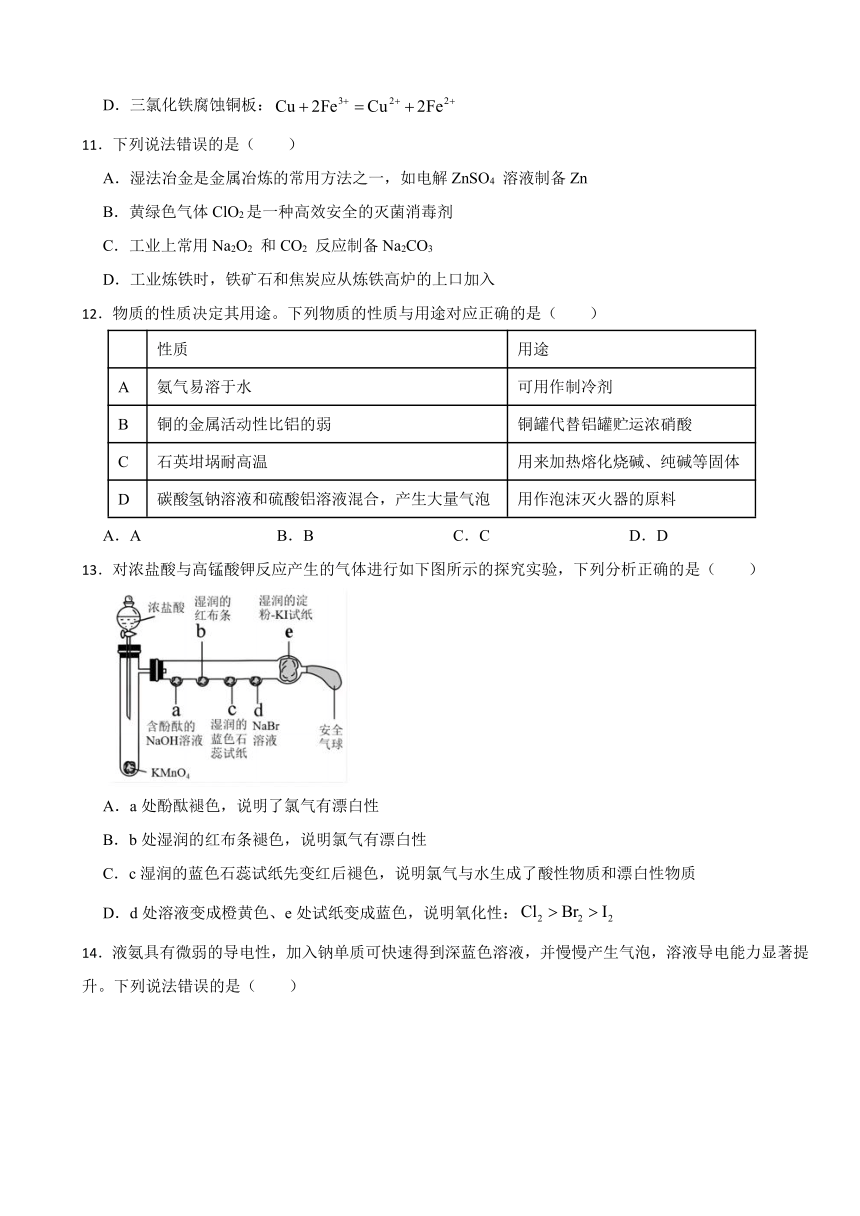 D．三氯化铁腐蚀铜板：$Cu+2Fe^{3+}=Cu^{2+}+2Fe^{2+}$

11．下列说法错误的是（　　）

A．湿法冶金是金属冶炼的常用方法之一，如电解 $ZnSO_4$ 溶液制备 Zn

B．黄绿色气体 $ClO_2$ 是一种高效安全的灭菌消毒剂

C．工业上常用 $Na_2O_2$ 和 $CO_2$ 反应制备 $Na_2CO_3$

D．工业炼铁时，铁矿石和焦炭应从炼铁高炉的上口加入

12．物质的性质决定其用途。下列物质的性质与用途对应正确的是（　　）

| | 性质 | 用途 |
|---|---|---|
| A | 氨气易溶于水 | 可用作制冷剂 |
| B | 铜的金属活动性比铝的弱 | 铜罐代替铝罐贮运浓硝酸 |
| C | 石英坩埚耐高温 | 用来加热熔化烧碱、纯碱等固体 |
| D | 碳酸氢钠溶液和硫酸铝溶液混合，产生大量气泡 | 用作泡沫灭火器的原料 |

A．A　　B．B　　C．C　　D．D

13．对浓盐酸与高锰酸钾反应产生的气体进行如下图所示的探究实验，下列分析正确的是（　　）

浓盐酸　湿润的红布条　b　湿润的淀粉-KI试纸　e　a　含酚酞的NaOH溶液　c　湿润的蓝色石蕊试纸　d　NaBr溶液　安全气球　$KMnO_4$

A．a 处酚酞褪色，说明了氯气有漂白性

B．b 处湿润的红布条褪色，说明氯气有漂白性

C．c 湿润的蓝色石蕊试纸先变红后褪色，说明氯气与水生成了酸性物质和漂白性物质

D．d 处溶液变成橙黄色、e 处试纸变成蓝色，说明氧化性：$Cl_2>Br_2>I_2$

14．液氨具有微弱的导电性，加入钠单质可快速得到深蓝色溶液，并慢慢产生气泡，溶液导电能力显著提升。下列说法错误的是（　　）